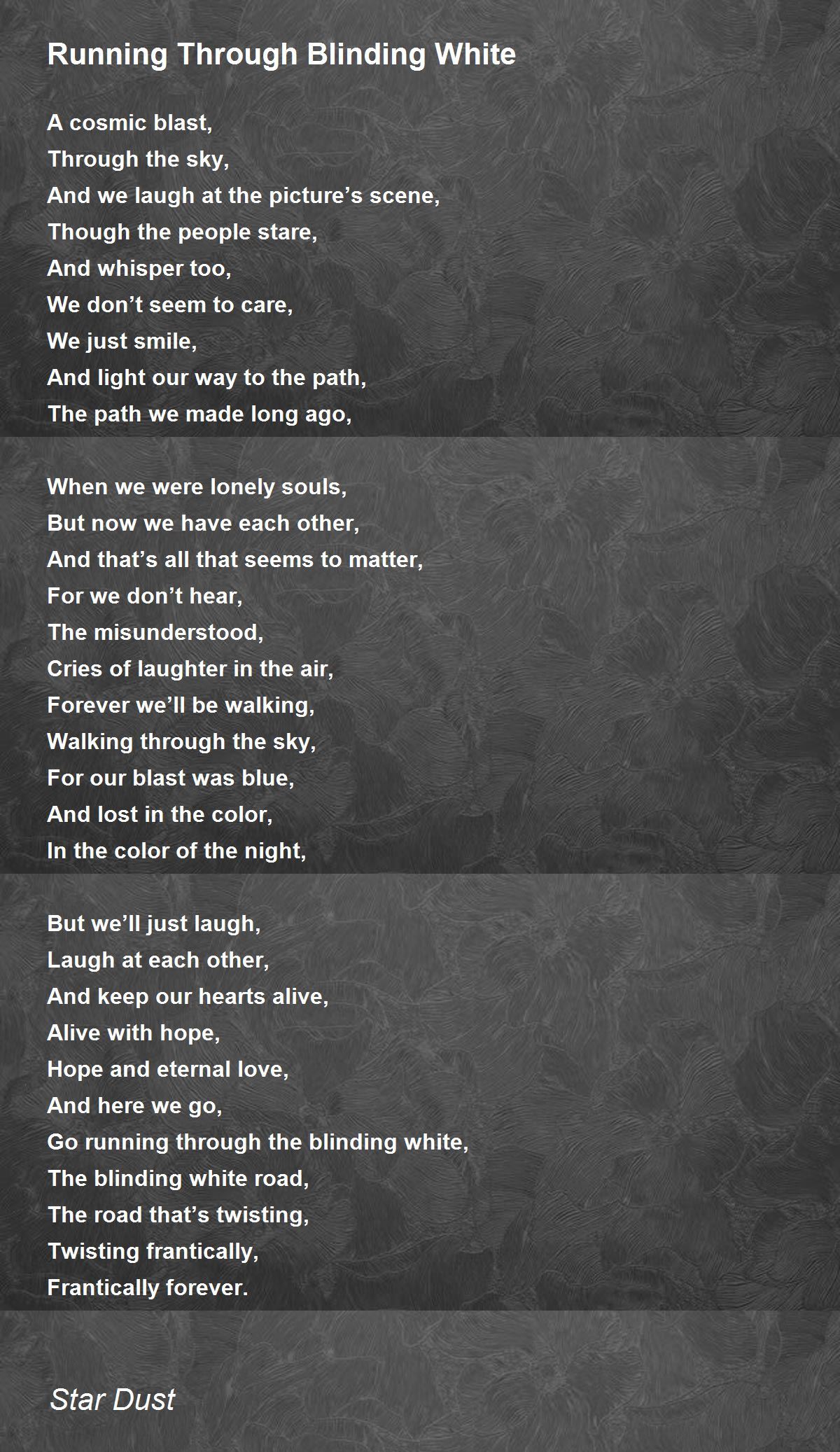 Running Through Blinding White

A cosmic blast,
Through the sky,
And we laugh at the picture’s scene,
Though the people stare,
And whisper too,
We don’t seem to care,
We just smile,
And light our way to the path,
The path we made long ago,

When we were lonely souls,
But now we have each other,
And that’s all that seems to matter,
For we don’t hear,
The misunderstood,
Cries of laughter in the air,
Forever we’ll be walking,
Walking through the sky,
For our blast was blue,
And lost in the color,
In the color of the night,

But we’ll just laugh,
Laugh at each other,
And keep our hearts alive,
Alive with hope,
Hope and eternal love,
And here we go,
Go running through the blinding white,
The blinding white road,
The road that’s twisting,
Twisting frantically,
Frantically forever.

Star Dust